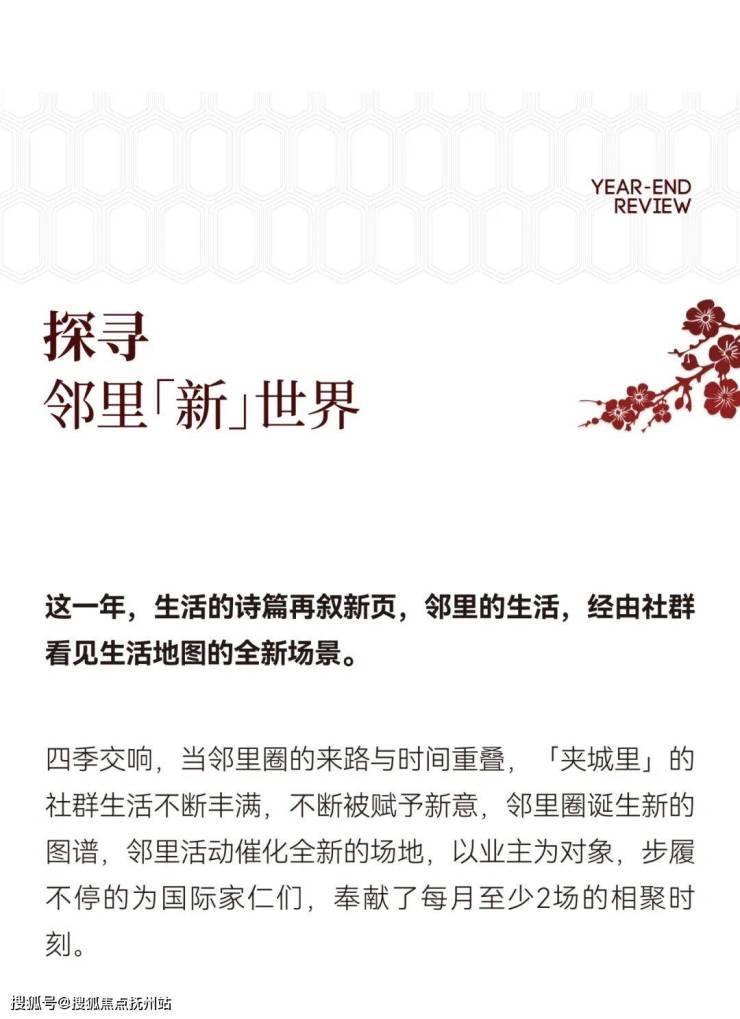 YEAR-END
REVIEW

探寻
邻里「新」世界

这一年，生活的诗篇再叙新页，邻里的生活，经由社群看见生活地图的全新场景。

四季交响，当邻里圈的来路与时间重叠，「夹城里」的社群生活不断丰满，不断被赋予新意，邻里圈诞生新的图谱，邻里活动催化全新的场地，以业主为对象，步履不停的为国际家仁们，奉献了每月至少2场的相聚时刻。

搜狐号@搜狐焦点抚州站